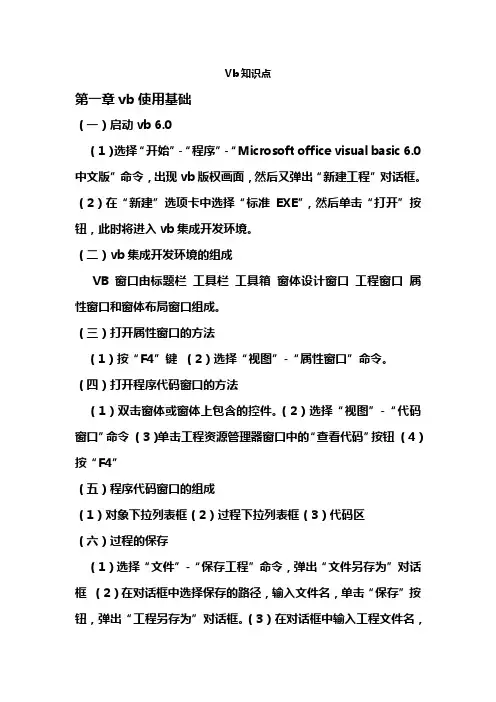 Vb知识点

第一章 vb 使用基础

（一）启动 vb 6.0

（1）选择“开始”-“程序”-“Microsoft office visual basic 6.0 中文版”命令，出现 vb 版权画面，然后又弹出“新建工程”对话框。（2）在“新建”选项卡中选择“标准 EXE”，然后单击“打开”按钮，此时将进入 vb 集成开发环境。

（二）vb 集成开发环境的组成

VB 窗口由标题栏 工具栏 工具箱 窗体设计窗口 工程窗口 属性窗口和窗体布局窗口组成。

（三）打开属性窗口的方法

（1）按“F4”键 （2）选择“视图”-“属性窗口”命令。

（四）打开程序代码窗口的方法

（1）双击窗体或窗体上包含的控件。（2）选择“视图”-“代码窗口”命令 （3）单击工程资源管理器窗口中的“查看代码”按钮 （4）按“F4”

（五）程序代码窗口的组成

（1）对象下拉列表框（2）过程下拉列表框（3）代码区

（六）过程的保存

（1）选择“文件”-“保存工程”命令，弹出“文件另存为”对话框 （2）在对话框中选择保存的路径，输入文件名，单击“保存”按钮，弹出“工程另存为”对话框。（3）在对话框中输入工程文件名，